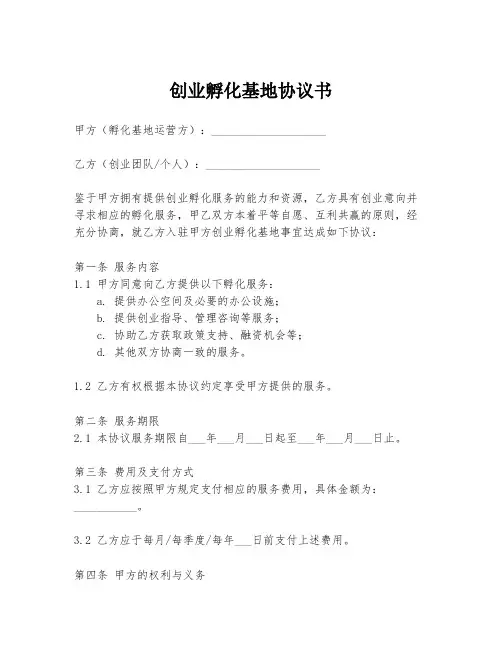 创业孵化基地协议书

甲方（孵化基地运营方）：____________________

乙方（创业团队/个人）：____________________

鉴于甲方拥有提供创业孵化服务的能力和资源，乙方具有创业意向并寻求相应的孵化服务，甲乙双方本着平等自愿、互利共赢的原则，经充分协商，就乙方入驻甲方创业孵化基地事宜达成如下协议：

第一条 服务内容
1.1 甲方同意向乙方提供以下孵化服务：
a. 提供办公空间及必要的办公设施；
b. 提供创业指导、管理咨询等服务；
c. 协助乙方获取政策支持、融资机会等；
d. 其他双方协商一致的服务。

1.2 乙方有权根据本协议约定享受甲方提供的服务。

第二条 服务期限
2.1 本协议服务期限自___年___月___日起至___年___月___日止。

第三条 费用及支付方式
3.1 乙方应按照甲方规定支付相应的服务费用，具体金额为：___________。

3.2 乙方应于每月/每季度/每年___日前支付上述费用。

第四条 甲方的权利与义务